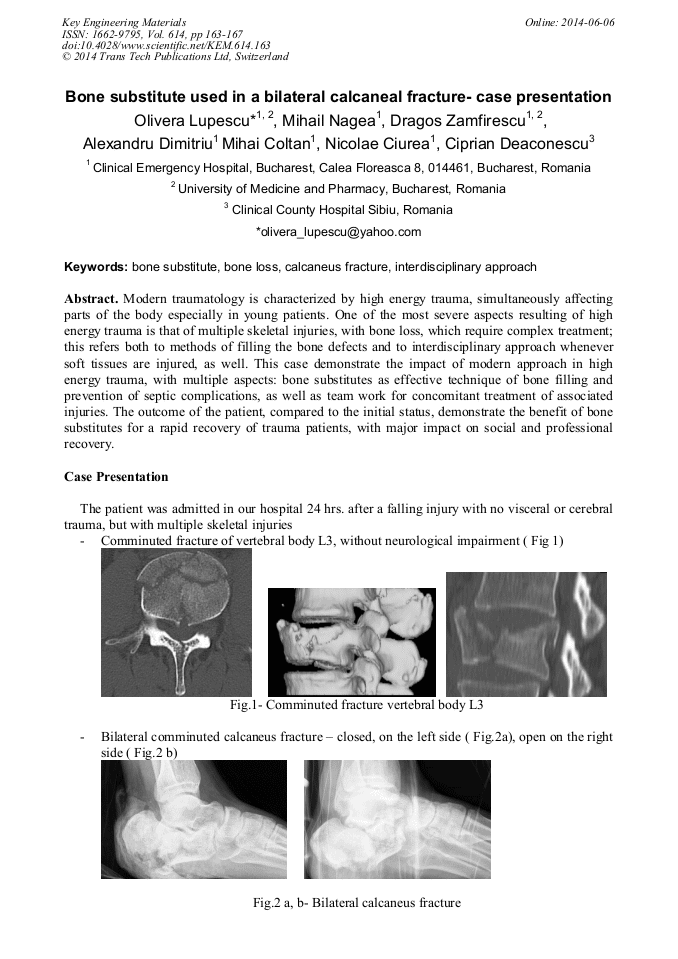 Key Engineering Materials
ISSN: 1662-9795, Vol. 614, pp 163-167
doi:10.4028/www.scientific.net/KEM.614.163
© 2014 Trans Tech Publications Ltd, Switzerland

Online: 2014-06-06

Bone substitute used in a bilateral calcaneal fracture- case presentation

Olivera Lupescu*$^{1, 2}$, Mihail Nagea$^{1}$, Dragos Zamfirescu$^{1, 2}$, Alexandru Dimitriu$^{1}$ Mihai Coltan$^{1}$, Nicolae Ciurea$^{1}$, Ciprian Deaconescu$^{3}$

$^{1}$ Clinical Emergency Hospital, Bucharest, Calea Floreasca 8, 014461, Bucharest, Romania

$^{2}$ University of Medicine and Pharmacy, Bucharest, Romania

$^{3}$ Clinical County Hospital Sibiu, Romania

*olivera_lupescu@yahoo.com

Keywords: bone substitute, bone loss, calcaneus fracture, interdisciplinary approach

Abstract. Modern traumatology is characterized by high energy trauma, simultaneously affecting parts of the body especially in young patients. One of the most severe aspects resulting of high energy trauma is that of multiple skeletal injuries, with bone loss, which require complex treatment; this refers both to methods of filling the bone defects and to interdisciplinary approach whenever soft tissues are injured, as well. This case demonstrate the impact of modern approach in high energy trauma, with multiple aspects: bone substitutes as effective technique of bone filling and prevention of septic complications, as well as team work for concomitant treatment of associated injuries. The outcome of the patient, compared to the initial status, demonstrate the benefit of bone substitutes for a rapid recovery of trauma patients, with major impact on social and professional recovery.

Case Presentation

The patient was admitted in our hospital 24 hrs. after a falling injury with no visceral or cerebral trauma, but with multiple skeletal injuries

- Comminuted fracture of vertebral body L3, without neurological impairment ( Fig 1)

Fig.1- Comminuted fracture vertebral body L3

- Bilateral comminuted calcaneus fracture – closed, on the left side ( Fig.2a), open on the right side ( Fig.2 b)

Fig.2 a, b- Bilateral calcaneus fracture